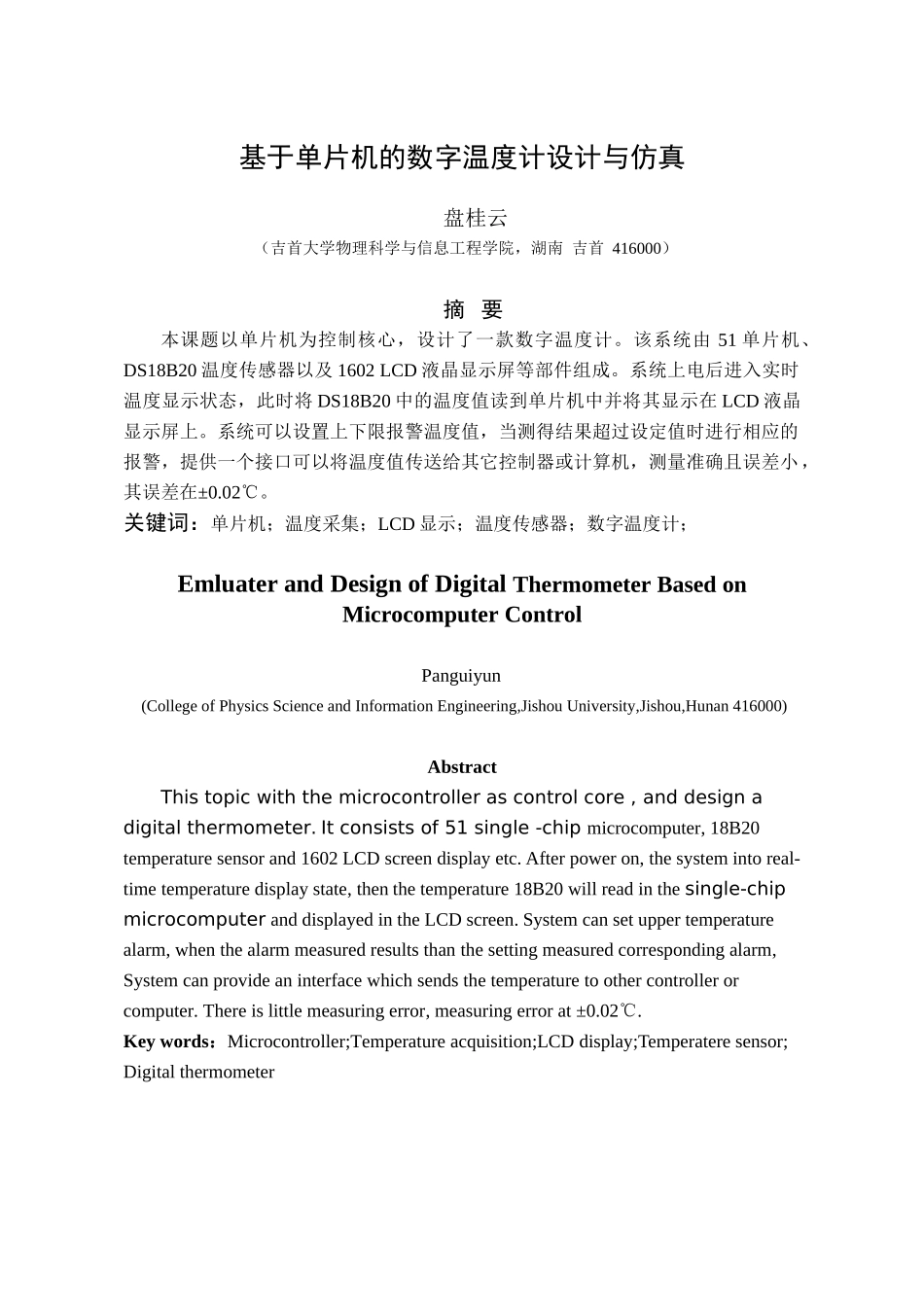 基于单片机的数字温度计设计与仿真

盘桂云

（吉首大学物理科学与信息工程学院，湖南 吉首 416000）

摘 要

本课题以单片机为控制核心，设计了一款数字温度计。该系统由 51 单片机、DS18B20 温度传感器以及 1602 LCD 液晶显示屏等部件组成。系统上电后进入实时温度显示状态，此时将 DS18B20 中的温度值读到单片机中并将其显示在 LCD 液晶显示屏上。系统可以设置上下限报警温度值，当测得结果超过设定值时进行相应的报警，提供一个接口可以将温度值传送给其它控制器或计算机，测量准确且误差小，其误差在±0.02℃。

关键词：单片机；温度采集；LCD 显示；温度传感器；数字温度计；

Emluater and Design of Digital Thermometer Based on Microcomputer Control

Panguiyun

(College of Physics Science and Information Engineering,Jishou University,Jishou,Hunan 416000)

Abstract

This topic with the microcontroller as control core , and design a digital thermometer. It consists of 51 single -chip microcomputer, 18B20 temperature sensor and 1602 LCD screen display etc. After power on, the system into real-time temperature display state, then the temperature 18B20 will read in the single-chip microcomputer and displayed in the LCD screen. System can set upper temperature alarm, when the alarm measured results than the setting measured corresponding alarm, System can provide an interface which sends the temperature to other controller or computer. There is little measuring error, measuring error at ±0.02℃.

Key words：Microcontroller;Temperature acquisition;LCD display;Temperatere sensor; Digital thermometer